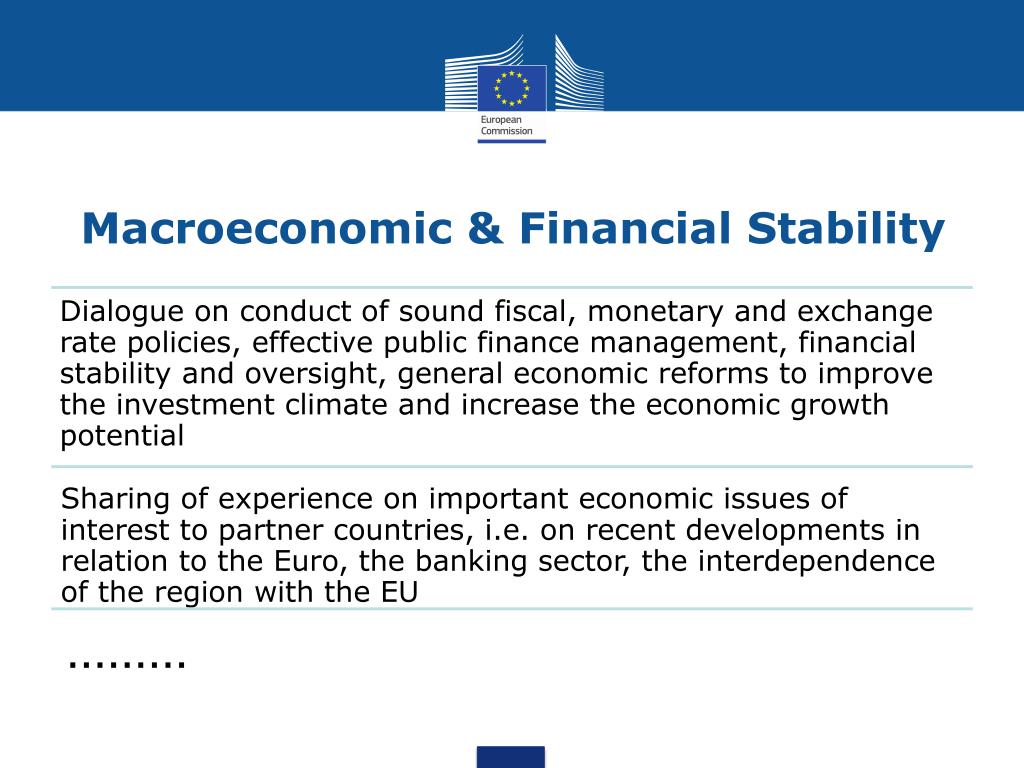 European Commission

Macroeconomic & Financial Stability

Dialogue on conduct of sound fiscal, monetary and exchange rate policies, effective public finance management, financial stability and oversight, general economic reforms to improve the investment climate and increase the economic growth potential

Sharing of experience on important economic issues of interest to partner countries, i.e. on recent developments in relation to the Euro, the banking sector, the interdependence of the region with the EU

.........